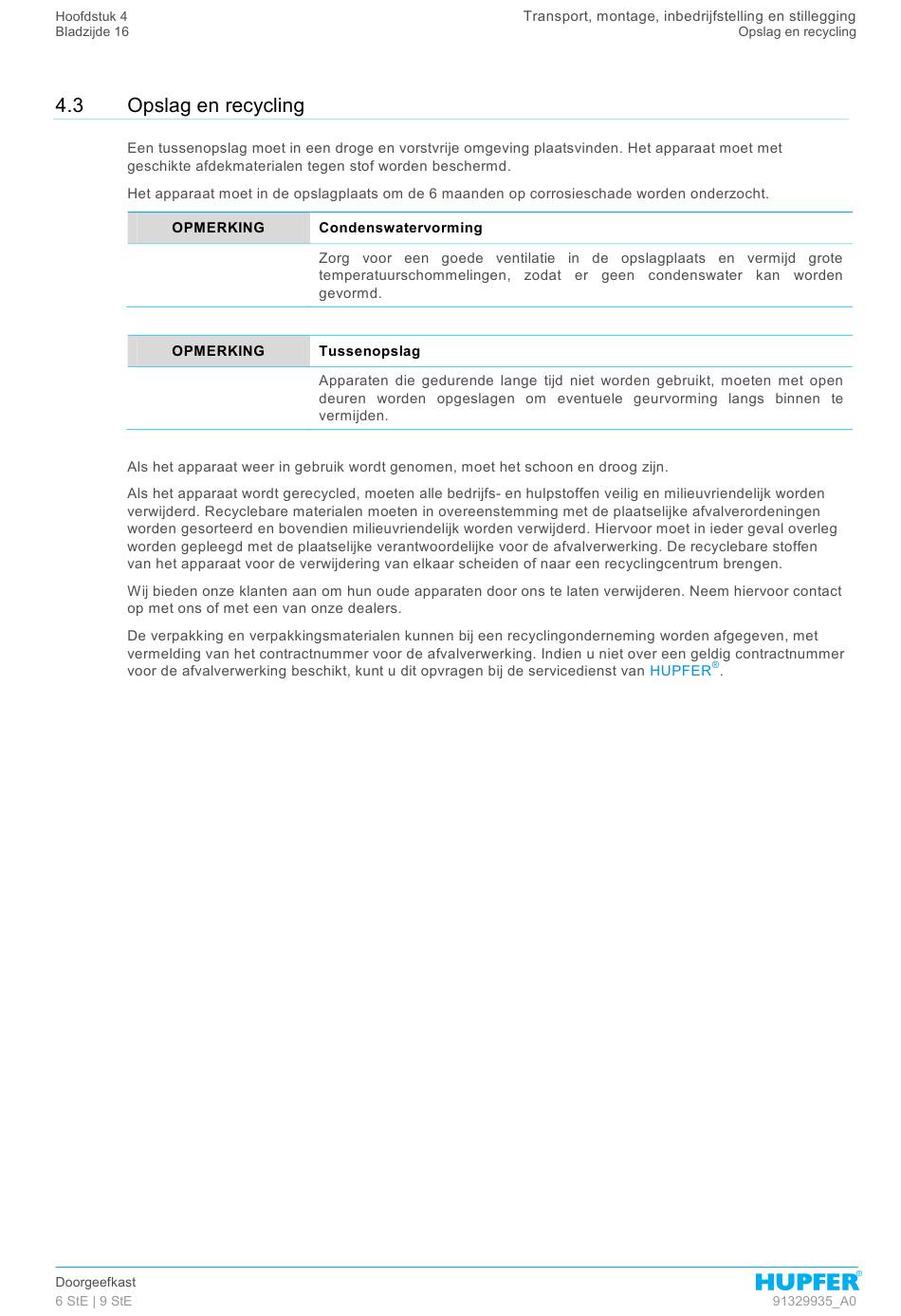 Hoofdstuk 4
Bladzijde 16

Transport, montage, inbedrijfstelling en stillegging
Opslag en recycling

4.3 Opslag en recycling

Een tussenopslag moet in een droge en vorstvrije omgeving plaatsvinden. Het apparaat moet met geschikte afdekmaterialen tegen stof worden beschermd.

Het apparaat moet in de opslagplaats om de 6 maanden op corrosieschade worden onderzocht.

| OPMERKING | Condenswatervorming |
|---|---|
| | Zorg voor een goede ventilatie in de opslagplaats en vermijd grote temperatuurschommelingen, zodat er geen condenswater kan worden gevormd. |

| OPMERKING | Tussenopslag |
|---|---|
| | Apparaten die gedurende lange tijd niet worden gebruikt, moeten met open deuren worden opgeslagen om eventuele geurvorming langs binnen te vermijden. |

Als het apparaat weer in gebruik wordt genomen, moet het schoon en droog zijn.

Als het apparaat wordt gerecycled, moeten alle bedrijfs- en hulpstoffen veilig en milieuvriendelijk worden verwijderd. Recyclebare materialen moeten in overeenstemming met de plaatselijke afvalverordeningen worden gesorteerd en bovendien milieuvriendelijk worden verwijderd. Hiervoor moet in ieder geval overleg worden gepleegd met de plaatselijke verantwoordelijke voor de afvalverwerking. De recyclebare stoffen van het apparaat voor de verwijdering van elkaar scheiden of naar een recyclingcentrum brengen.

Wij bieden onze klanten aan om hun oude apparaten door ons te laten verwijderen. Neem hiervoor contact op met ons of met een van onze dealers.

De verpakking en verpakkingsmaterialen kunnen bij een recyclingonderneming worden afgegeven, met vermelding van het contractnummer voor de afvalverwerking. Indien u niet over een geldig contractnummer voor de afvalverwerking beschikt, kunt u dit opvragen bij de servicedienst van HUPFER®.

Doorgeefkast
6 StE | 9 StE

HUPFER®
91329935_A0